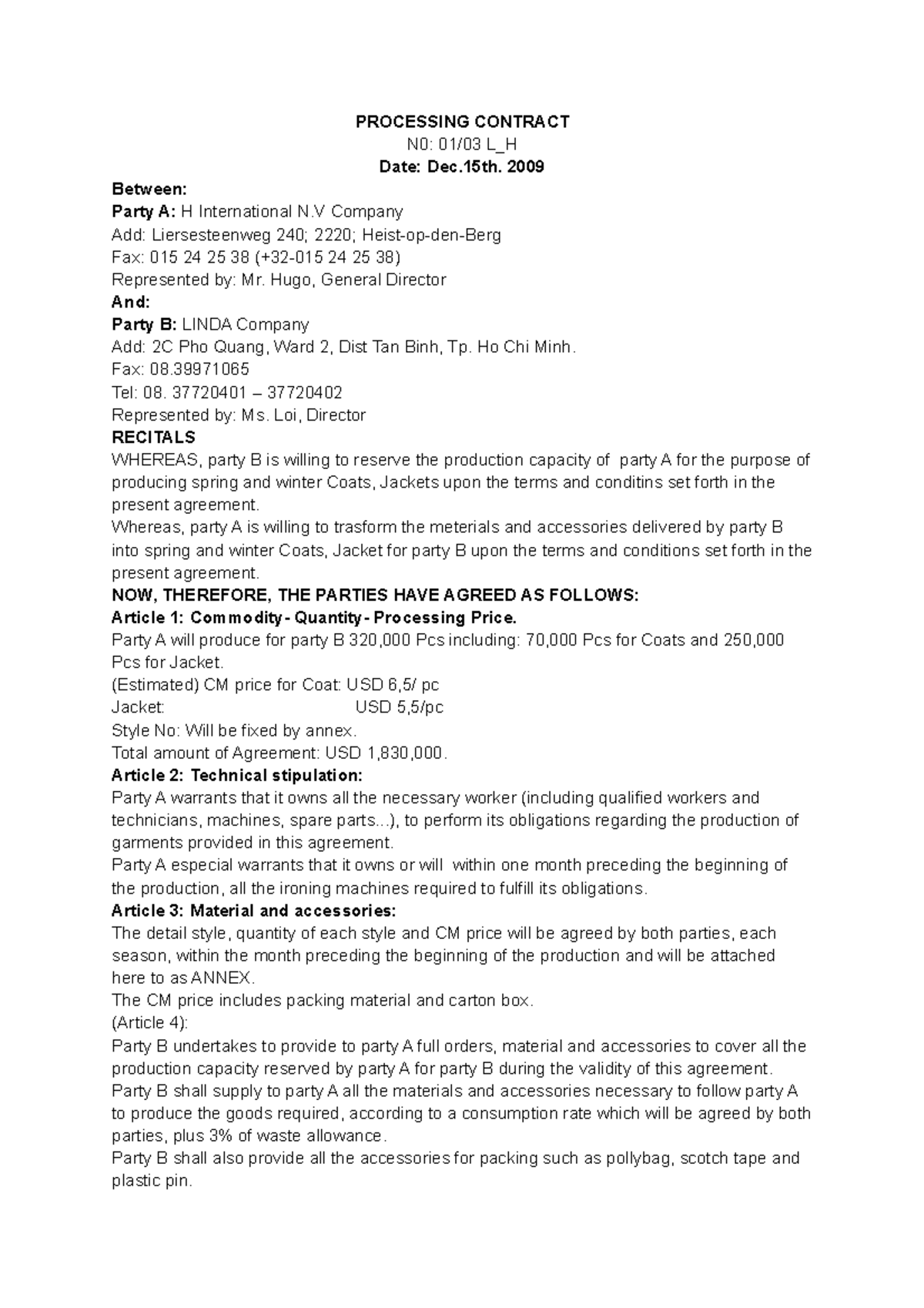 PROCESSING CONTRACT
N0: 01/03 L_H
Date: Dec.15th. 2009

Between:
Party A: H International N.V Company
Add: Liersesteenweg 240; 2220; Heist-op-den-Berg
Fax: 015 24 25 38 (+32-015 24 25 38)
Represented by: Mr. Hugo, General Director
And:
Party B: LINDA Company
Add: 2C Pho Quang, Ward 2, Dist Tan Binh, Tp. Ho Chi Minh.
Fax: 08.39971065
Tel: 08. 37720401 – 37720402
Represented by: Ms. Loi, Director
RECITALS
WHEREAS, party B is willing to reserve the production capacity of party A for the purpose of producing spring and winter Coats, Jackets upon the terms and conditins set forth in the present agreement.
Whereas, party A is willing to trasform the meterials and accessories delivered by party B into spring and winter Coats, Jacket for party B upon the terms and conditions set forth in the present agreement.
NOW, THEREFORE, THE PARTIES HAVE AGREED AS FOLLOWS:
Article 1: Commodity - Quantity - Processing Price.
Party A will produce for party B 320,000 Pcs including: 70,000 Pcs for Coats and 250,000 Pcs for Jacket.
(Estimated) CM price for Coat: USD 6,5/ pc
Jacket: USD 5,5/pc
Style No: Will be fixed by annex.
Total amount of Agreement: USD 1,830,000.
Article 2: Technical stipulation:
Party A warrants that it owns all the necessary worker (including qualified workers and technicians, machines, spare parts...), to perform its obligations regarding the production of garments provided in this agreement.
Party A especial warrants that it owns or will within one month preceding the beginning of the production, all the ironing machines required to fulfill its obligations.
Article 3: Material and accessories:
The detail style, quantity of each style and CM price will be agreed by both parties, each season, within the month preceding the beginning of the production and will be attached here to as ANNEX.
The CM price includes packing material and carton box.
(Article 4):
Party B undertakes to provide to party A full orders, material and accessories to cover all the production capacity reserved by party A for party B during the validity of this agreement.
Party B shall supply to party A all the materials and accessories necessary to follow party A to produce the goods required, according to a consumption rate which will be agreed by both parties, plus 3% of waste allowance.
Party B shall also provide all the accessories for packing such as pollybag, scotch tape and plastic pin.